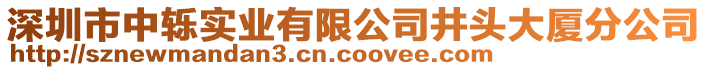 深圳市中轹实业有限公司井头大厦分公司
http://sznewmandan3.cn.coovee.com